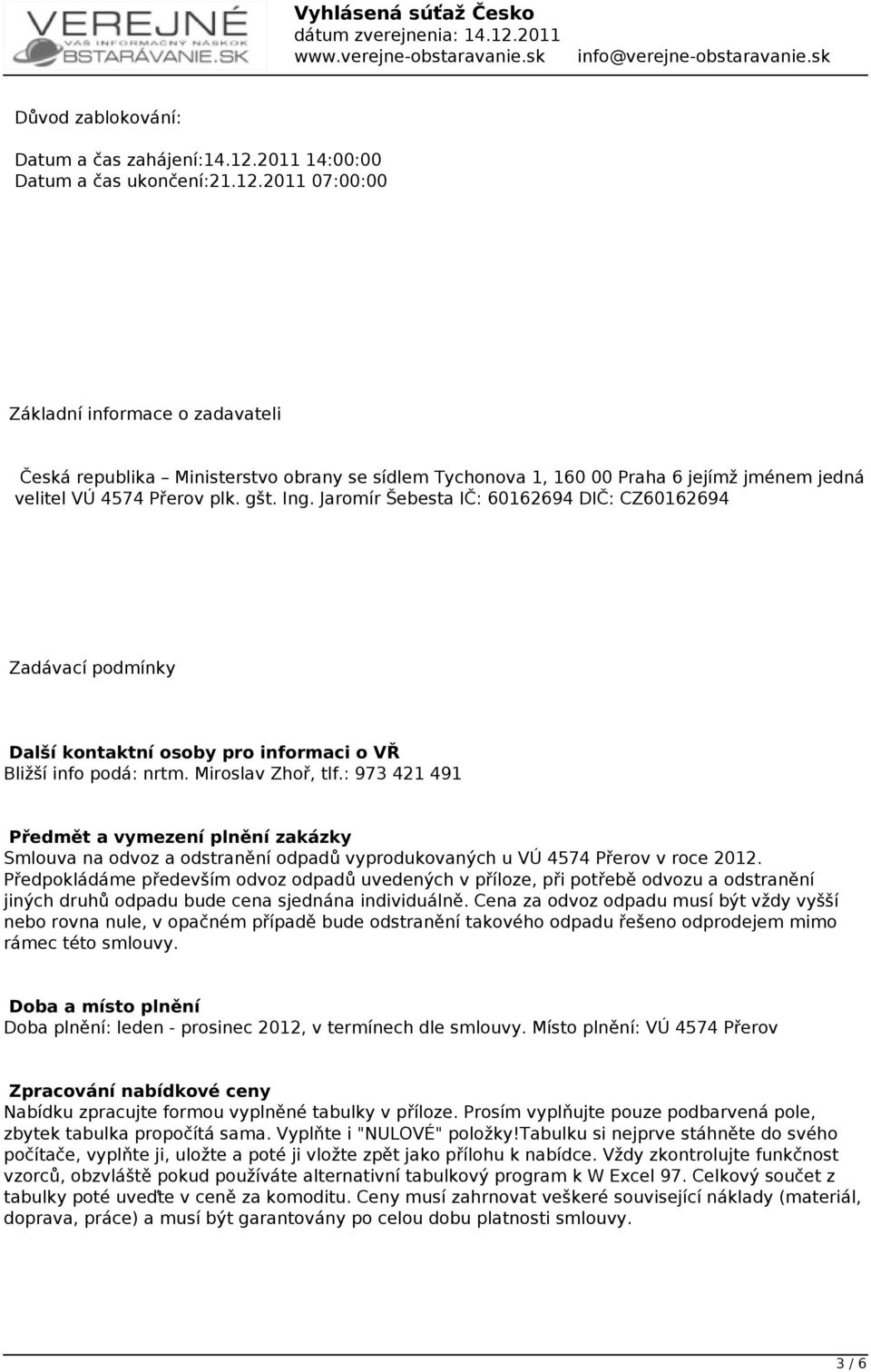 VEREJNÉ
VÁŠ INFORMAČNÝ NÁSKOK
OBSTARÁVANIE.SK

Vyhlásená súťaž Česko
dátum zverejnenia: 14.12.2011
www.verejne-obstaravanie.sk info@verejne-obstaravanie.sk

Důvod zablokování:

Datum a čas zahájení:14.12.2011 14:00:00
Datum a čas ukončení:21.12.2011 07:00:00

Základní informace o zadavateli

Česká republika – Ministerstvo obrany se sídlem Tychonova 1, 160 00 Praha 6 jejímž jménem jedná velitel VÚ 4574 Přerov plk. gšt. Ing. Jaromír Šebesta IČ: 60162694 DIČ: CZ60162694

Zadávací podmínky

Další kontaktní osoby pro informaci o VŘ
Bližší info podá: nrtm. Miroslav Zhoř, tlf.: 973 421 491

Předmět a vymezení plnění zakázky
Smlouva na odvoz a odstranění odpadů vyprodukovaných u VÚ 4574 Přerov v roce 2012. Předpokládáme především odvoz odpadů uvedených v příloze, při potřebě odvozu a odstranění jiných druhů odpadu bude cena sjednána individuálně. Cena za odvoz odpadu musí být vždy vyšší nebo rovna nule, v opačném případě bude odstranění takového odpadu řešeno odprodejem mimo rámec této smlouvy.

Doba a místo plnění
Doba plnění: leden - prosinec 2012, v termínech dle smlouvy. Místo plnění: VÚ 4574 Přerov

Zpracování nabídkové ceny
Nabídku zpracujte formou vyplněné tabulky v příloze. Prosím vyplňujte pouze podbarvená pole, zbytek tabulka propočítá sama. Vyplňte i "NULOVÉ" položky!Tabulku si nejprve stáhněte do svého počítače, vyplňte ji, uložte a poté ji vložte zpět jako přílohu k nabídce. Vždy zkontrolujte funkčnost vzorců, obzvláště pokud používáte alternativní tabulkový program k W Excel 97. Celkový součet z tabulky poté uveďte v ceně za komoditu. Ceny musí zahrnovat veškeré související náklady (materiál, doprava, práce) a musí být garantovány po celou dobu platnosti smlouvy.

3 / 6